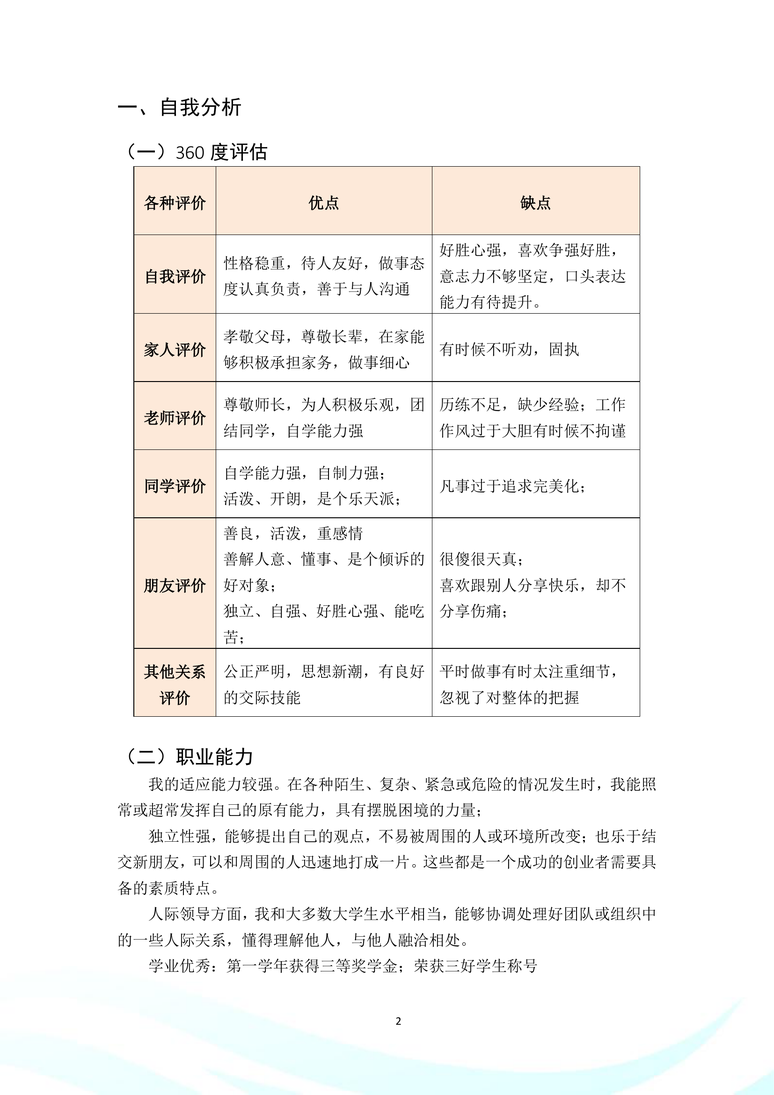 一、自我分析

（一）360 度评估

| 各种评价 | 优点 | 缺点 |
|---|---|---|
| 自我评价 | 性格稳重，待人友好，做事态度认真负责，善于与人沟通 | 好胜心强，喜欢争强好胜，意志力不够坚定，口头表达能力有待提升。 |
| 家人评价 | 孝敬父母，尊敬长辈，在家能够积极承担家务，做事细心 | 有时候不听劝，固执 |
| 老师评价 | 尊敬师长，为人积极乐观，团结同学，自学能力强 | 历练不足，缺少经验；工作作风过于大胆有时候不拘谨 |
| 同学评价 | 自学能力强，自制力强；活泼、开朗，是个乐天派； | 凡事过于追求完美化； |
| 朋友评价 | 善良，活泼，重感情 善解人意、懂事、是个倾诉的好对象； 独立、自强、好胜心强、能吃苦； | 很傻很天真； 喜欢跟别人分享快乐，却不分享伤痛； |
| 其他关系评价 | 公正严明，思想新潮，有良好的交际技能 | 平时做事有时太注重细节，忽视了对整体的把握 |

（二）职业能力

我的适应能力较强。在各种陌生、复杂、紧急或危险的情况发生时，我能照常或超常发挥自己的原有能力，具有摆脱困境的力量；

独立性强，能够提出自己的观点，不易被周围的人或环境所改变；也乐于结交新朋友，可以和周围的人迅速地打成一片。这些都是一个成功的创业者需要具备的素质特点。

人际领导方面，我和大多数大学生水平相当，能够协调处理好团队或组织中的一些人际关系，懂得理解他人，与他人融洽相处。

学业优秀：第一学年获得三等奖学金；荣获三好学生称号

2